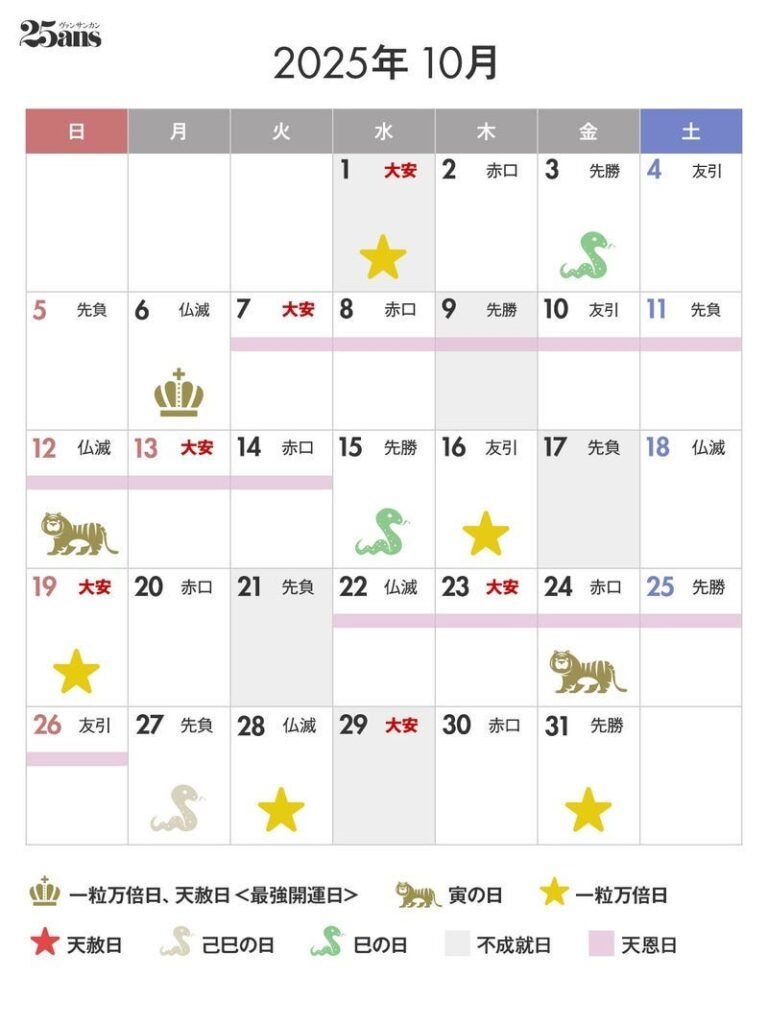 25ans ヴァンサンカン

2025年 10月

| 日 | 月 | 火 | 水 | 木 | 金 | 土 |
|---|---|---|---|---|---|---|
| | | | 1 大安 | 2 赤口 | 3 先勝 | 4 友引 |
| 5 先負 | 6 仏滅 | 7 大安 | 8 赤口 | 9 先勝 | 10 友引 | 11 先負 |
| 12 仏滅 | 13 大安 | 14 赤口 | 15 先勝 | 16 友引 | 17 先負 | 18 仏滅 |
| 19 大安 | 20 赤口 | 21 先負 | 22 仏滅 | 23 大安 | 24 赤口 | 25 先勝 |
| 26 友引 | 27 先負 | 28 仏滅 | 29 大安 | 30 赤口 | 31 先勝 | |

一粒万倍日、天赦日＜最強開運日＞　寅の日　一粒万倍日

天赦日　己巳の日　巳の日　不成就日　天恩日